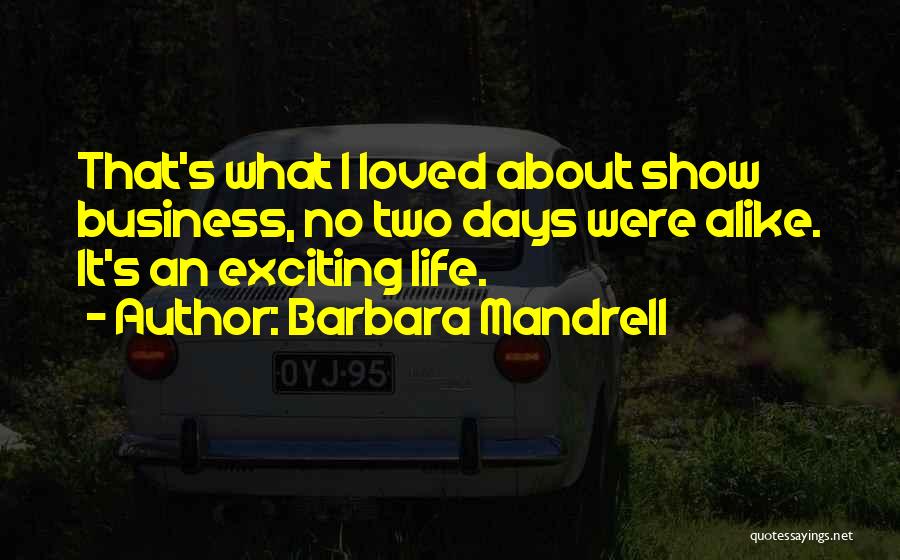 That's what I loved about show business, no two days were alike. It's an exciting life.
- Author: Barbara Mandrell

OYJ-95

quotessayings.net